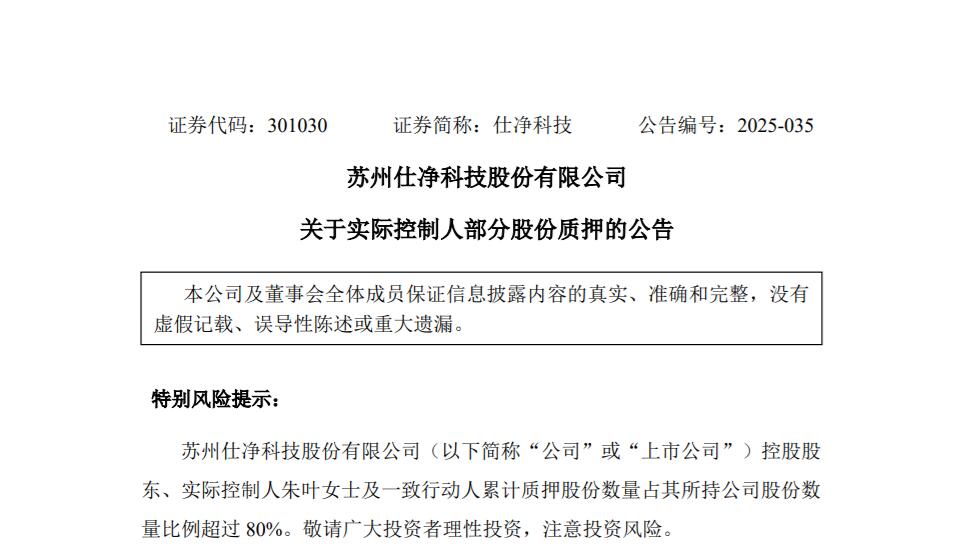 证券代码：301030　　证券简称：仕净科技　　公告编号：2025-035

苏州仕净科技股份有限公司

关于实际控制人部分股份质押的公告

本公司及董事会全体成员保证信息披露内容的真实、准确和完整，没有虚假记载、误导性陈述或重大遗漏。

特别风险提示：

苏州仕净科技股份有限公司（以下简称“公司”或“上市公司”）控股股东、实际控制人朱叶女士及一致行动人累计质押股份数量占其所持公司股份数量比例超过 80%。敬请广大投资者理性投资，注意投资风险。